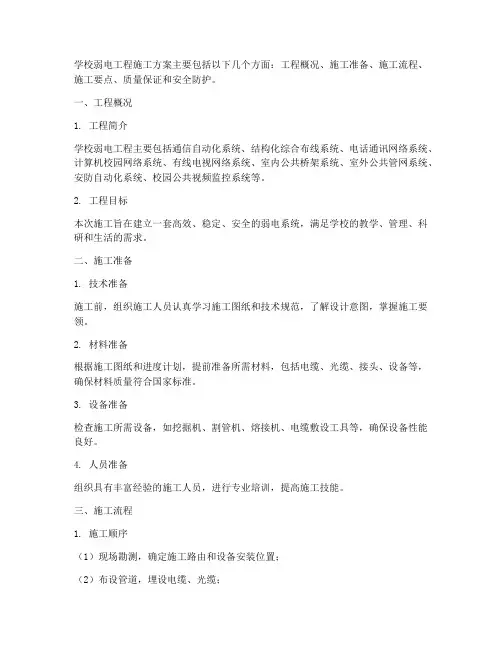 学校弱电工程施工方案主要包括以下几个方面：工程概况、施工准备、施工流程、施工要点、质量保证和安全防护。

一、工程概况

1. 工程简介

学校弱电工程主要包括通信自动化系统、结构化综合布线系统、电话通讯网络系统、计算机校园网络系统、有线电视网络系统、室内公共桥架系统、室外公共管网系统、安防自动化系统、校园公共视频监控系统等。

2. 工程目标

本次施工旨在建立一套高效、稳定、安全的弱电系统，满足学校的教学、管理、科研和生活的需求。

二、施工准备

1. 技术准备

施工前，组织施工人员认真学习施工图纸和技术规范，了解设计意图，掌握施工要领。

2. 材料准备

根据施工图纸和进度计划，提前准备所需材料，包括电缆、光缆、接头、设备等，确保材料质量符合国家标准。

3. 设备准备

检查施工所需设备，如挖掘机、割管机、熔接机、电缆敷设工具等，确保设备性能良好。

4. 人员准备

组织具有丰富经验的施工人员，进行专业培训，提高施工技能。

三、施工流程

1. 施工顺序

（1）现场勘测，确定施工路由和设备安装位置；

（2）布设管道，埋设电缆、光缆；